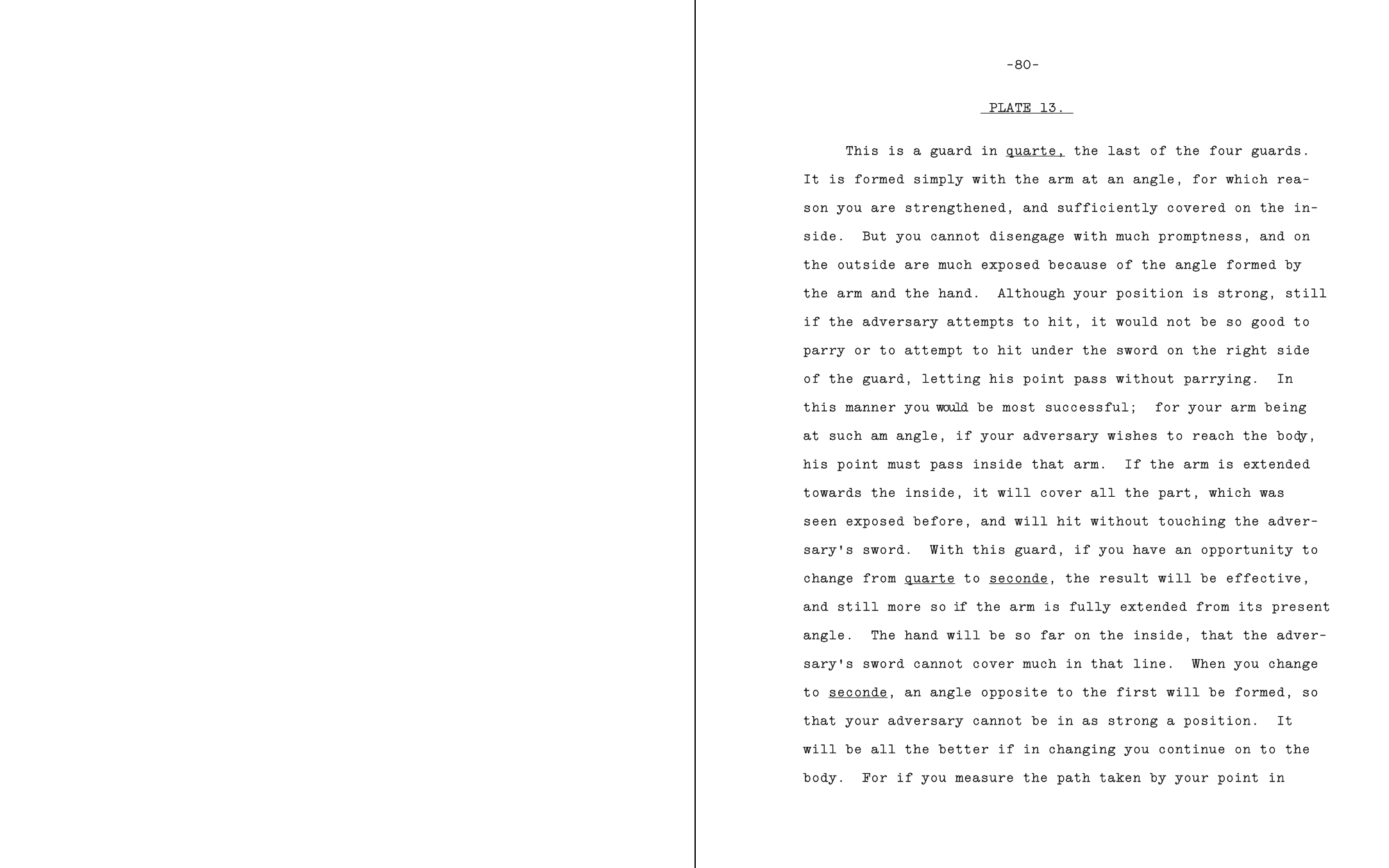 -80-

PLATE 13.

This is a guard in quarte, the last of the four guards. It is formed simply with the arm at an angle, for which reason you are strengthened, and sufficiently covered on the inside. But you cannot disengage with much promptness, and on the outside are much exposed because of the angle formed by the arm and the hand. Although your position is strong, still if the adversary attempts to hit, it would not be so good to parry or to attempt to hit under the sword on the right side of the guard, letting his point pass without parrying. In this manner you would be most successful; for your arm being at such am angle, if your adversary wishes to reach the body, his point must pass inside that arm. If the arm is extended towards the inside, it will cover all the part, which was seen exposed before, and will hit without touching the adversary's sword. With this guard, if you have an opportunity to change from quarte to seconde, the result will be effective, and still more so if the arm is fully extended from its present angle. The hand will be so far on the inside, that the adversary's sword cannot cover much in that line. When you change to seconde, an angle opposite to the first will be formed, so that your adversary cannot be in as strong a position. It will be all the better if in changing you continue on to the body. For if you measure the path taken by your point in